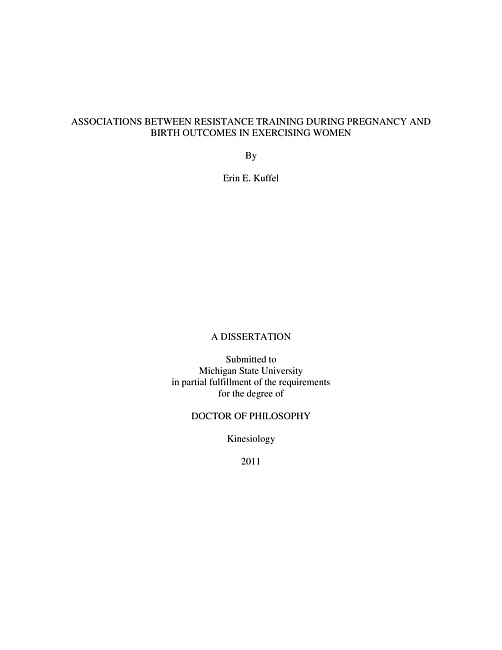 ASSOCIATIONS BETWEEN RESISTANCE TRAINING DURING PREGNANCY AND BIRTH OUTCOMES IN EXERCISING WOMEN

By

Erin E. Kuffel

A DISSERTATION

Submitted to
Michigan State University
in partial fulfillment of the requirements
for the degree of

DOCTOR OF PHILOSOPHY

Kinesiology

2011